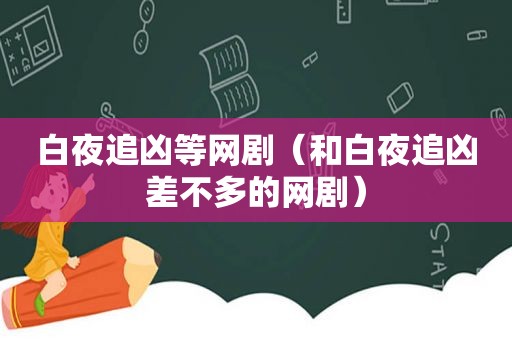 白夜追凶等网剧（和白夜追凶差不多的网剧）

STAT